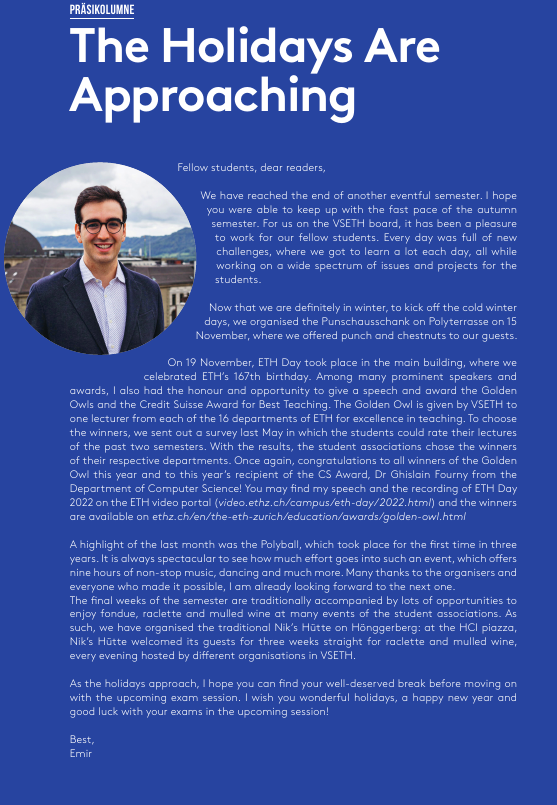 PRÄSIKOLUMNE

The Holidays Are Approaching

Fellow students, dear readers,

We have reached the end of another eventful semester. I hope you were able to keep up with the fast pace of the autumn semester. For us on the VSETH board, it has been a pleasure to work for our fellow students. Every day was full of new challenges, where we got to learn a lot each day, all while working on a wide spectrum of issues and projects for the students.

Now that we are definitely in winter, to kick off the cold winter days, we organised the Punschausschank on Polyterrasse on 15 November, where we offered punch and chestnuts to our guests.

On 19 November, ETH Day took place in the main building, where we celebrated ETH's 167th birthday. Among many prominent speakers and awards, I also had the honour and opportunity to give a speech and award the Golden Owls and the Credit Suisse Award for Best Teaching. The Golden Owl is given by VSETH to one lecturer from each of the 16 departments of ETH for excellence in teaching. To choose the winners, we sent out a survey last May in which the students could rate their lectures of the past two semesters. With the results, the student associations chose the winners of their respective departments. Once again, congratulations to all winners of the Golden Owl this year and to this year's recipient of the CS Award, Dr Ghislain Fourny from the Department of Computer Science! You may find my speech and the recording of ETH Day 2022 on the ETH video portal (video.ethz.ch/campus/eth-day/2022.html) and the winners are available on ethz.ch/en/the-eth-zurich/education/awards/golden-owl.html

A highlight of the last month was the Polyball, which took place for the first time in three years. It is always spectacular to see how much effort goes into such an event, which offers nine hours of non-stop music, dancing and much more. Many thanks to the organisers and everyone who made it possible, I am already looking forward to the next one.
The final weeks of the semester are traditionally accompanied by lots of opportunities to enjoy fondue, raclette and mulled wine at many events of the student associations. As such, we have organised the traditional Nik's Hütte on Hönggerberg: at the HCI piazza, Nik's Hütte welcomed its guests for three weeks straight for raclette and mulled wine, every evening hosted by different organisations in VSETH.

As the holidays approach, I hope you can find your well-deserved break before moving on with the upcoming exam session. I wish you wonderful holidays, a happy new year and good luck with your exams in the upcoming session!

Best,
Emir